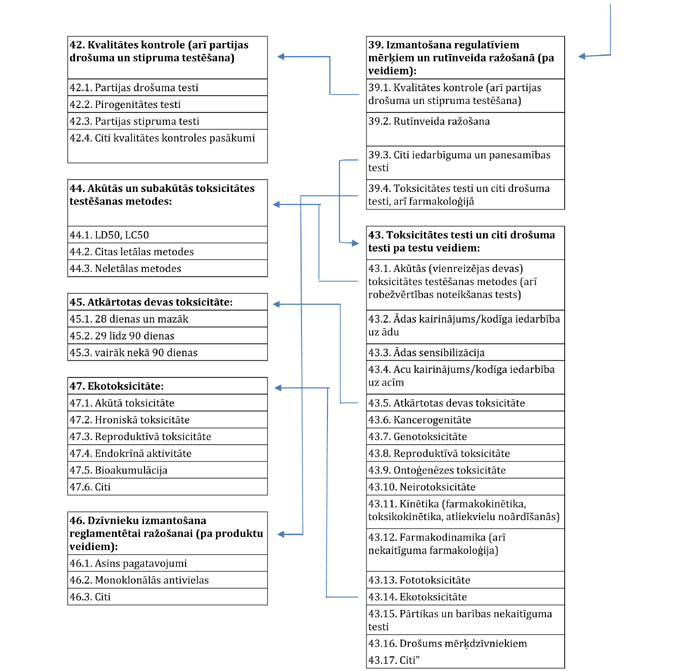 42. Kvalitātes kontrole (arī partijas drošuma un stipruma testēšana)

42.1. Partijas drošuma testi
42.2. Pirogenitātes testi
42.3. Partijas stipruma testi
42.4. Citi kvalitātes kontroles pasākumi

44. Akūtās un subakūtās toksicitātes testēšanas metodes:

44.1. LD50, LC50
44.2. Citas letālas metodes
44.3. Neletālas metodes

45. Atkārtotas devas toksicitāte:
45.1. 28 dienas un mazāk
45.2. 29 līdz 90 dienas
45.3. vairāk nekā 90 dienas

47. Ekotoksicitāte:
47.1. Akūtā toksicitāte
47.2. Hroniskā toksicitāte
47.3. Reproduktīvā toksicitāte
47.4. Endokrīnā aktivitāte
47.5. Bioakumulācija
47.6. Citi

46. Dzīvnieku izmantošana reglamentētai ražošanai (pa produktu veidiem):
46.1. Asins pagatavojumi
46.2. Monoklonālās antivielas
46.3. Citi

39. Izmantošana regulatīviem mērķiem un rutīnveida ražošanā (pa veidiem):
39.1. Kvalitātes kontrole (arī partijas drošuma un stipruma testēšana)
39.2. Rutīnveida ražošana
39.3. Citi iedarbīguma un panesamības testi
39.4. Toksicitātes testi un citi drošuma testi, arī farmakoloģijā

43. Toksicitātes testi un citi drošuma testi pa testu veidiem:
43.1. Akūtās (vienreizējas devas) toksicitātes testēšanas metodes (arī robežvērtības noteikšanas tests)
43.2. Ādas kairinājums/kodīga iedarbība uz ādu
43.3. Ādas sensibilizācija
43.4. Acu kairinājums/kodīga iedarbība uz acīm
43.5. Atkārtotas devas toksicitāte
43.6. Kancerogenitāte
43.7. Genotoksicitāte
43.8. Reproduktīvā toksicitāte
43.9. Ontoģenēzes toksicitāte
43.10. Neirotoksicitāte
43.11. Kinētika (farmakokinētika, toksikokinētika, atliekvielu noārdīšanās)
43.12. Farmakodinamika (arī nekaitīguma farmakoloģija)
43.13. Fototoksicitāte
43.14. Ekotoksicitāte
43.15. Pārtikas un barības nekaitīguma testi
43.16. Drošums mērķdzīvniekiem
43.17. Citi"